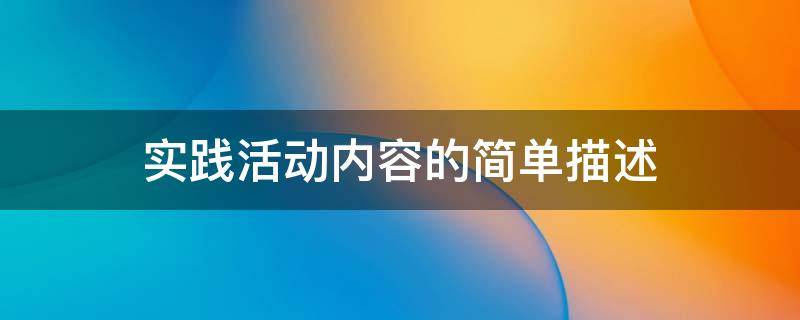 实践活动内容的简单描述